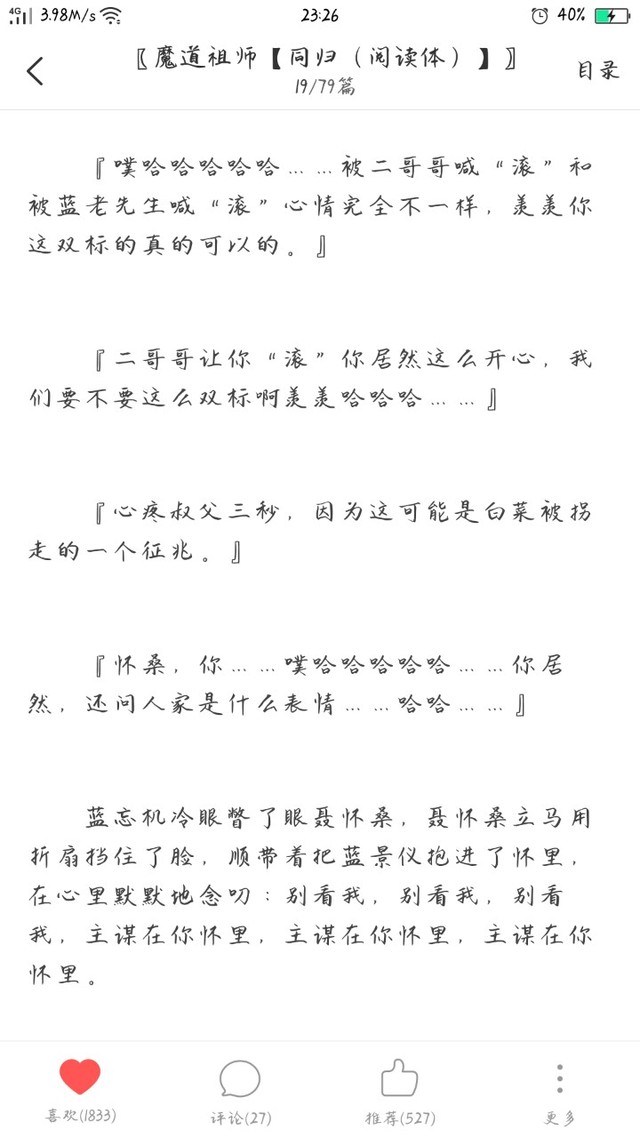 4G 3.98M/s 23:26 40%

〖魔道祖师【同归（阅读体）】〗
19/79篇
目录

『噗哈哈哈哈哈……被二哥哥喊“滚”和被蓝老先生喊“滚”心情完全不一样，羡羡你这双标的真的可以的。』

『二哥哥让你“滚”你居然这么开心，我们要不要这么双标啊羡羡哈哈哈……』

『心疼叔父三秒，因为这可能是白菜被拐走的一个征兆。』

『怀桑，你……噗哈哈哈哈哈……你居然，还问人家是什么表情……哈哈……』

蓝忘机冷眼瞥了眼聂怀桑，聂怀桑立马用折扇挡住了脸，顺带着把蓝景仪抱进了怀里，在心里默默地念叨：别看我，别看我，别看我，主谋在你怀里，主谋在你怀里，主谋在你怀里。

喜欢(1833)
评论(27)
推荐(527)
更多